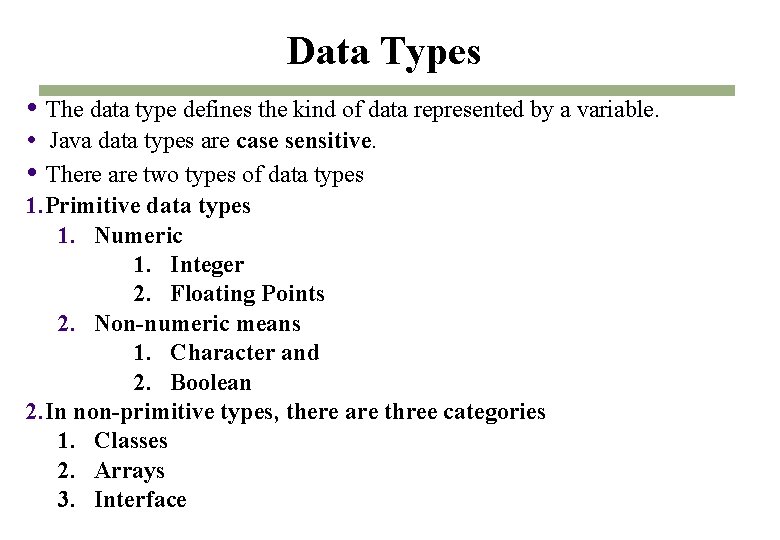 Data Types

• The data type defines the kind of data represented by a variable.
• Java data types are case sensitive.
• There are two types of data types

1. Primitive data types
   1. Numeric
      1. Integer
      2. Floating Points
   2. Non-numeric means
      1. Character and
      2. Boolean
2. In non-primitive types, there are three categories
   1. Classes
   2. Arrays
   3. Interface